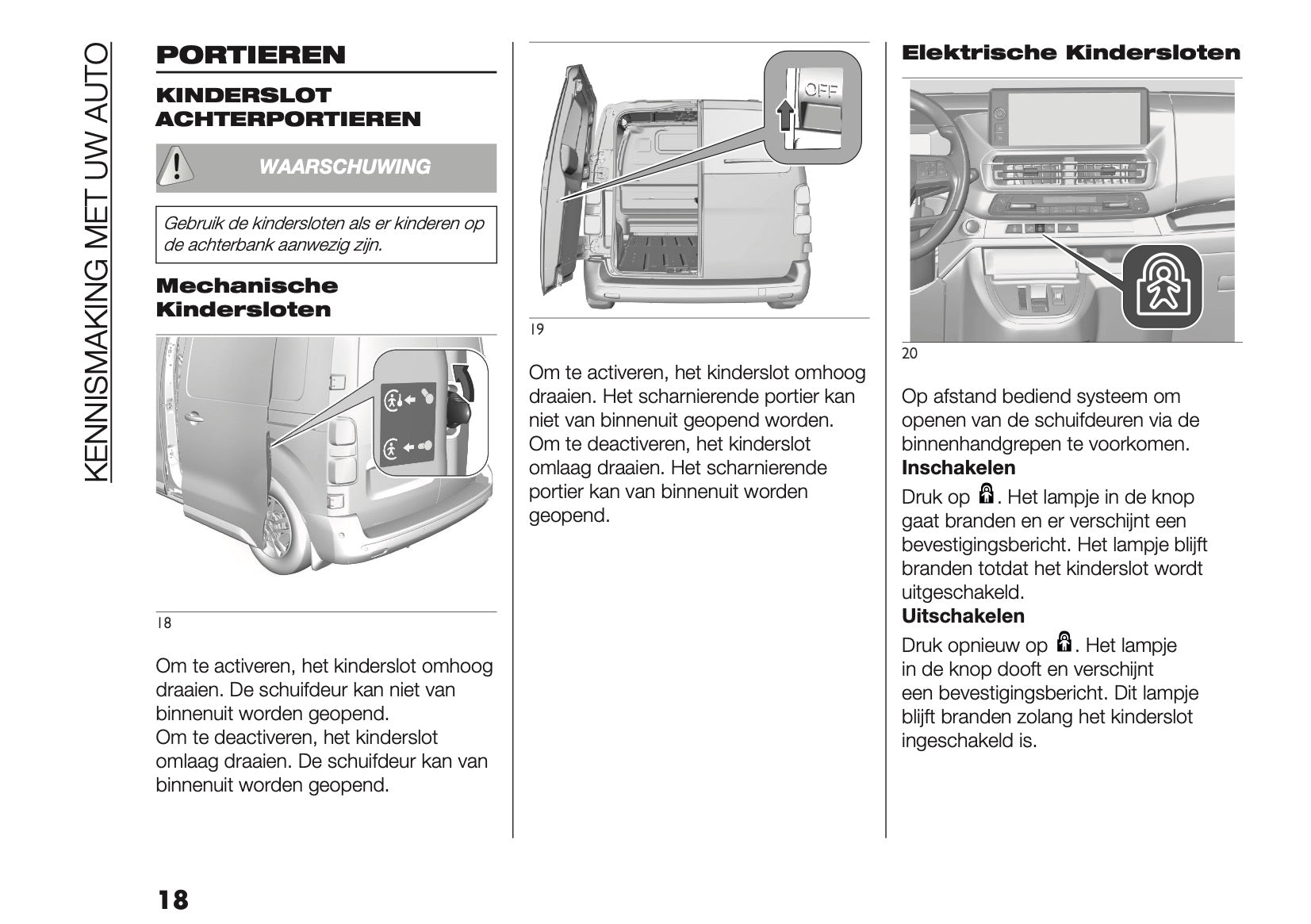 KENNISMAKING MET UW AUTO

PORTIEREN

KINDERSLOT ACHTERPORTIEREN

WAARSCHUWING

Gebruik de kindersloten als er kinderen op de achterbank aanwezig zijn.

Mechanische Kindersloten

18

Om te activeren, het kinderslot omhoog draaien. De schuifdeur kan niet van binnenuit worden geopend.
Om te deactiveren, het kinderslot omlaag draaien. De schuifdeur kan van binnenuit worden geopend.

OFF

19

Om te activeren, het kinderslot omhoog draaien. Het scharnierende portier kan niet van binnenuit geopend worden.
Om te deactiveren, het kinderslot omlaag draaien. Het scharnierende portier kan van binnenuit worden geopend.

Elektrische Kindersloten

20

Op afstand bediend systeem om openen van de schuifdeuren via de binnenhandgrepen te voorkomen.
Inschakelen
Druk op . Het lampje in de knop gaat branden en er verschijnt een bevestigingsbericht. Het lampje blijft branden totdat het kinderslot wordt uitgeschakeld.
Uitschakelen
Druk opnieuw op . Het lampje in de knop dooft en verschijnt een bevestigingsbericht. Dit lampje blijft branden zolang het kinderslot ingeschakeld is.

18